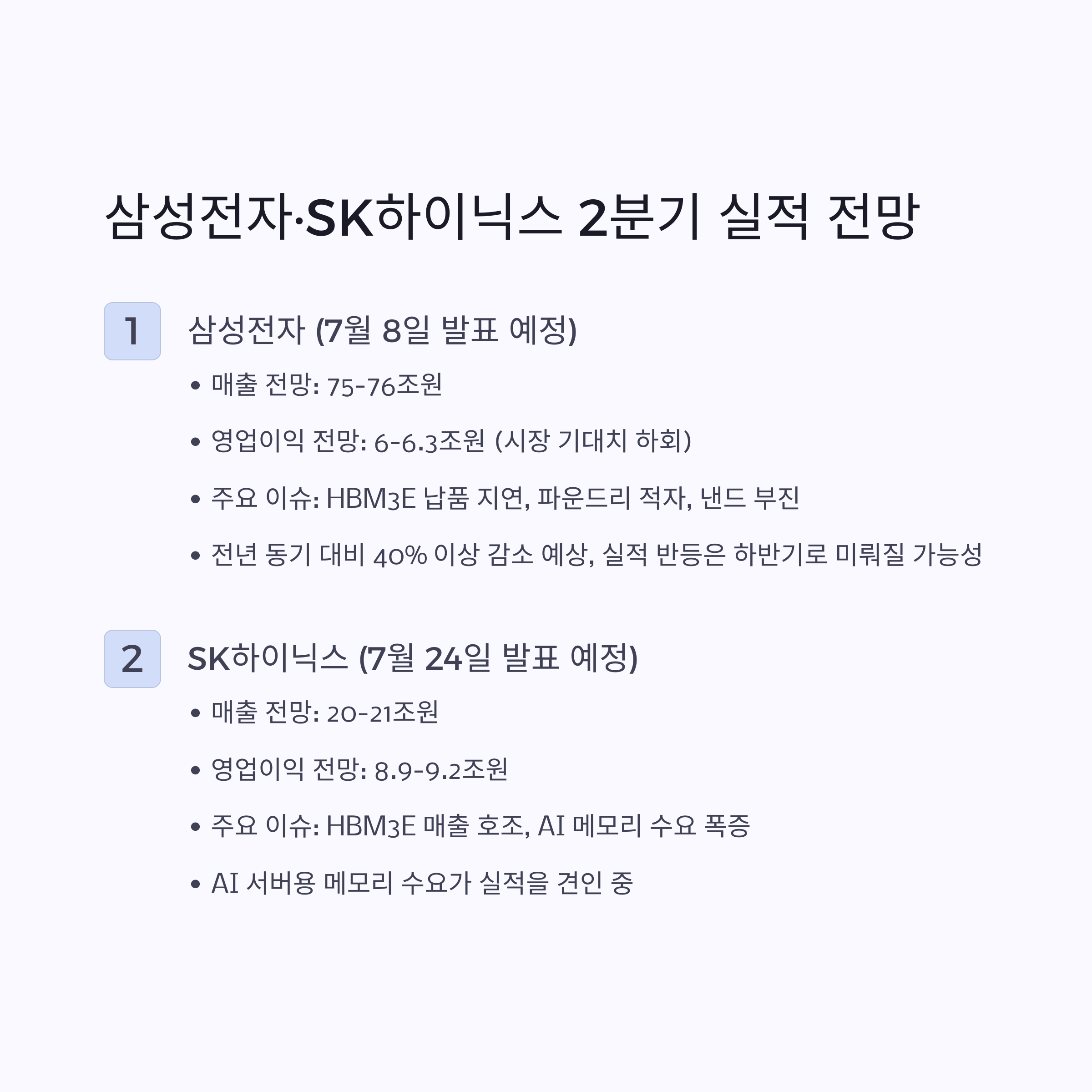 삼성전자·SK하이닉스 2분기 실적 전망

1

삼성전자 (7월 8일 발표 예정)

• 매출 전망: 75-76조원

• 영업이익 전망: 6-6.3조원 (시장 기대치 하회)

• 주요 이슈: HBM3E 납품 지연, 파운드리 적자, 낸드 부진

• 전년 동기 대비 40% 이상 감소 예상, 실적 반등은 하반기로 미뤄질 가능성

2

SK하이닉스 (7월 24일 발표 예정)

• 매출 전망: 20-21조원

• 영업이익 전망: 8.9-9.2조원

• 주요 이슈: HBM3E 매출 호조, AI 메모리 수요 폭증

• AI 서버용 메모리 수요가 실적을 견인 중